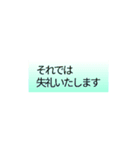 それでは
失礼いたします